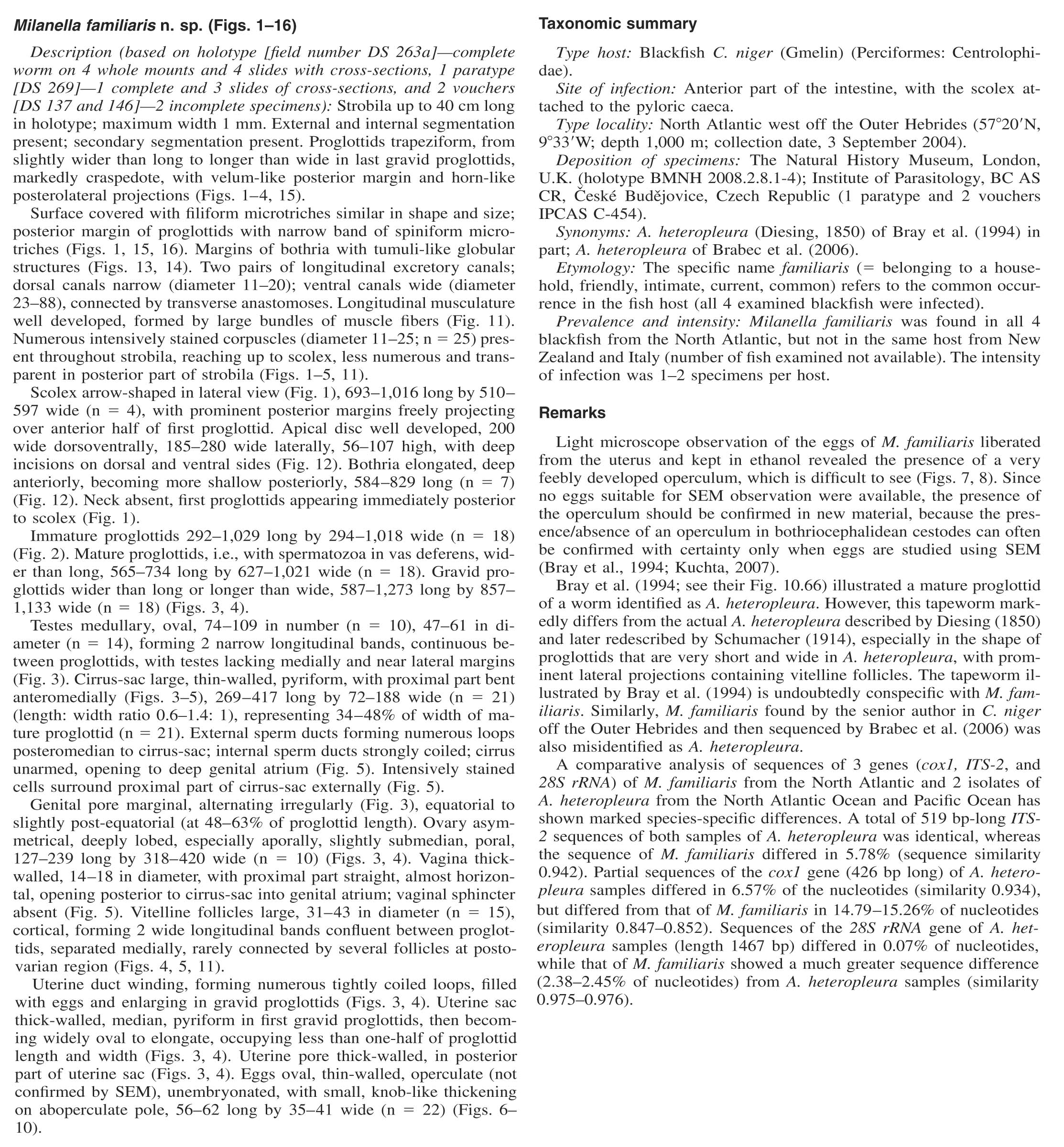 Milanella familiaris n. sp. (Figs. 1–16)

Description (based on holotype [field number DS 263a]—complete worm on 4 whole mounts and 4 slides with cross-sections, 1 paratype [DS 269]—1 complete and 3 slides of cross-sections, and 2 vouchers [DS 137 and 146]—2 incomplete specimens): Strobila up to 40 cm long in holotype; maximum width 1 mm. External and internal segmentation present; secondary segmentation present. Proglottids trapeziform, from slightly wider than long to longer than wide in last gravid proglottids, markedly craspedote, with velum-like posterior margin and horn-like posterolateral projections (Figs. 1–4, 15).

Surface covered with filiform microtriches similar in shape and size; posterior margin of proglottids with narrow band of spiniform microtriches (Figs. 1, 15, 16). Margins of bothria with tumuli-like globular structures (Figs. 13, 14). Two pairs of longitudinal excretory canals; dorsal canals narrow (diameter 11–20); ventral canals wide (diameter 23–88), connected by transverse anastomoses. Longitudinal musculature well developed, formed by large bundles of muscle fibers (Fig. 11). Numerous intensively stained corpuscles (diameter 11–25; n = 25) present throughout strobila, reaching up to scolex, less numerous and transparent in posterior part of strobila (Figs. 1–5, 11).

Scolex arrow-shaped in lateral view (Fig. 1), 693–1,016 long by 510–597 wide (n = 4), with prominent posterior margins freely projecting over anterior half of first proglottid. Apical disc well developed, 200 wide dorsoventrally, 185–280 wide laterally, 56–107 high, with deep incisions on dorsal and ventral sides (Fig. 12). Bothria elongated, deep anteriorly, becoming more shallow posteriorly, 584–829 long (n = 7) (Fig. 12). Neck absent, first proglottids appearing immediately posterior to scolex (Fig. 1).

Immature proglottids 292–1,029 long by 294–1,018 wide (n = 18) (Fig. 2). Mature proglottids, i.e., with spermatozoa in vas deferens, wider than long, 565–734 long by 627–1,021 wide (n = 18). Gravid proglottids wider than long or longer than wide, 587–1,273 long by 857–1,133 wide (n = 18) (Figs. 3, 4).

Testes medullary, oval, 74–109 in number (n = 10), 47–61 in diameter (n = 14), forming 2 narrow longitudinal bands, continuous between proglottids, with testes lacking medially and near lateral margins (Fig. 3). Cirrus-sac large, thin-walled, pyriform, with proximal part bent anteromedially (Figs. 3–5), 269–417 long by 72–188 wide (n = 21) (length: width ratio 0.6–1.4: 1), representing 34–48% of width of mature proglottid (n = 21). External sperm ducts forming numerous loops posteromedian to cirrus-sac; internal sperm ducts strongly coiled; cirrus unarmed, opening to deep genital atrium (Fig. 5). Intensively stained cells surround proximal part of cirrus-sac externally (Fig. 5).

Genital pore marginal, alternating irregularly (Fig. 3), equatorial to slightly post-equatorial (at 48–63% of proglottid length). Ovary asymmetrical, deeply lobed, especially aporally, slightly submedian, poral, 127–239 long by 318–420 wide (n = 10) (Figs. 3, 4). Vagina thick-walled, 14–18 in diameter, with proximal part straight, almost horizontal, opening posterior to cirrus-sac into genital atrium; vaginal sphincter absent (Fig. 5). Vitelline follicles large, 31–43 in diameter (n = 15), cortical, forming 2 wide longitudinal bands confluent between proglottids, separated medially, rarely connected by several follicles at postovarian region (Figs. 4, 5, 11).

Uterine duct winding, forming numerous tightly coiled loops, filled with eggs and enlarging in gravid proglottids (Figs. 3, 4). Uterine sac thick-walled, median, pyriform in first gravid proglottids, then becoming widely oval to elongate, occupying less than one-half of proglottid length and width (Figs. 3, 4). Uterine pore thick-walled, in posterior part of uterine sac (Figs. 3, 4). Eggs oval, thin-walled, operculate (not confirmed by SEM), unembryonated, with small, knob-like thickening on aboperculate pole, 56–62 long by 35–41 wide (n = 22) (Figs. 6–10).

Taxonomic summary

Type host: Blackfish C. niger (Gmelin) (Perciformes: Centrolophidae).

Site of infection: Anterior part of the intestine, with the scolex attached to the pyloric caeca.

Type locality: North Atlantic west off the Outer Hebrides (57°20′N, 9°33′W; depth 1,000 m; collection date, 3 September 2004).

Deposition of specimens: The Natural History Museum, London, U.K. (holotype BMNH 2008.2.8.1-4); Institute of Parasitology, BC AS CR, České Budějovice, Czech Republic (1 paratype and 2 vouchers IPCAS C-454).

Synonyms: A. heteropleura (Diesing, 1850) of Bray et al. (1994) in part; A. heteropleura of Brabec et al. (2006).

Etymology: The specific name familiaris (= belonging to a household, friendly, intimate, current, common) refers to the common occurrence in the fish host (all 4 examined blackfish were infected).

Prevalence and intensity: Milanella familiaris was found in all 4 blackfish from the North Atlantic, but not in the same host from New Zealand and Italy (number of fish examined not available). The intensity of infection was 1–2 specimens per host.

Remarks

Light microscope observation of the eggs of M. familiaris liberated from the uterus and kept in ethanol revealed the presence of a very feebly developed operculum, which is difficult to see (Figs. 7, 8). Since no eggs suitable for SEM observation were available, the presence of the operculum should be confirmed in new material, because the presence/absence of an operculum in bothriocephalidean cestodes can often be confirmed with certainty only when eggs are studied using SEM (Bray et al., 1994; Kuchta, 2007).

Bray et al. (1994; see their Fig. 10.66) illustrated a mature proglottid of a worm identified as A. heteropleura. However, this tapeworm markedly differs from the actual A. heteropleura described by Diesing (1850) and later redescribed by Schumacher (1914), especially in the shape of proglottids that are very short and wide in A. heteropleura, with prominent lateral projections containing vitelline follicles. The tapeworm illustrated by Bray et al. (1994) is undoubtedly conspecific with M. familiaris. Similarly, M. familiaris found by the senior author in C. niger off the Outer Hebrides and then sequenced by Brabec et al. (2006) was also misidentified as A. heteropleura.

A comparative analysis of sequences of 3 genes (cox1, ITS-2, and 28S rRNA) of M. familiaris from the North Atlantic and 2 isolates of A. heteropleura from the North Atlantic Ocean and Pacific Ocean has shown marked species-specific differences. A total of 519 bp-long ITS-2 sequences of both samples of A. heteropleura was identical, whereas the sequence of M. familiaris differed in 5.78% (sequence similarity 0.942). Partial sequences of the cox1 gene (426 bp long) of A. heteropleura samples differed in 6.57% of the nucleotides (similarity 0.934), but differed from that of M. familiaris in 14.79–15.26% of nucleotides (similarity 0.847–0.852). Sequences of the 28S rRNA gene of A. heteropleura samples (length 1467 bp) differed in 0.07% of nucleotides, while that of M. familiaris showed a much greater sequence difference (2.38–2.45% of nucleotides) from A. heteropleura samples (similarity 0.975–0.976).